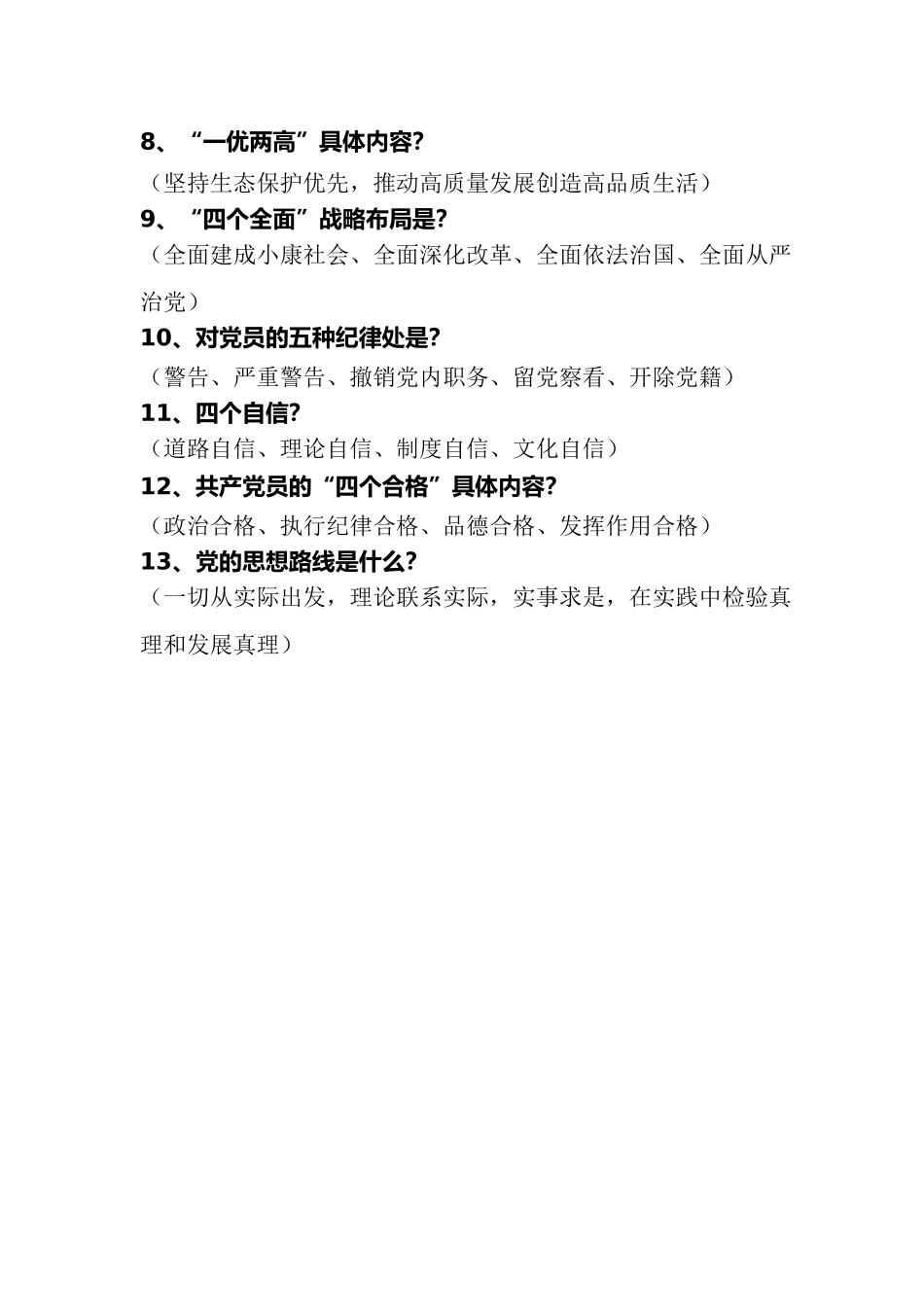 8、“一优两高”具体内容?

（坚持生态保护优先，推动高质量发展创造高品质生活）

9、“四个全面”战略布局是?

（全面建成小康社会、全面深化改革、全面依法治国、全面从严治党）

10、对党员的五种纪律处是?

（警告、严重警告、撤销党内职务、留党察看、开除党籍）

11、四个自信?

（道路自信、理论自信、制度自信、文化自信）

12、共产党员的“四个合格”具体内容?

（政治合格、执行纪律合格、品德合格、发挥作用合格）

13、党的思想路线是什么?

（一切从实际出发，理论联系实际，实事求是，在实践中检验真理和发展真理）